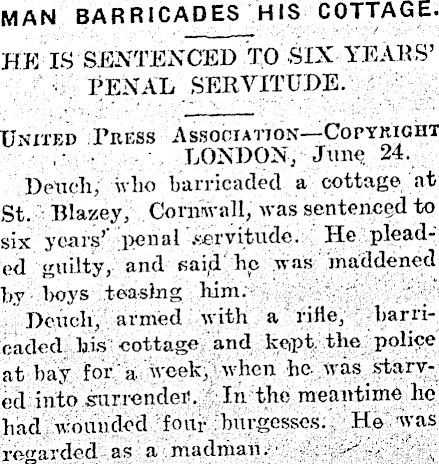 MAN BARRICADES HIS COTTAGE.

HE IS SENTENCED TO SIX YEARS' PENAL SERVITUDE.

UNITED PRESS ASSOCIATION—COPYRIGHT
LONDON, June 24.

Deuch, who barricaded a cottage at St. Blazey, Cornwall, was sentenced to six years' penal servitude. He pleaded guilty, and said he was maddened by boys teasing him.

Deuch, armed with a rifle, barricaded his cottage and kept the police at bay for a week, when he was starved into surrender. In the meantime he had wounded four burgesses. He was regarded as a madman.